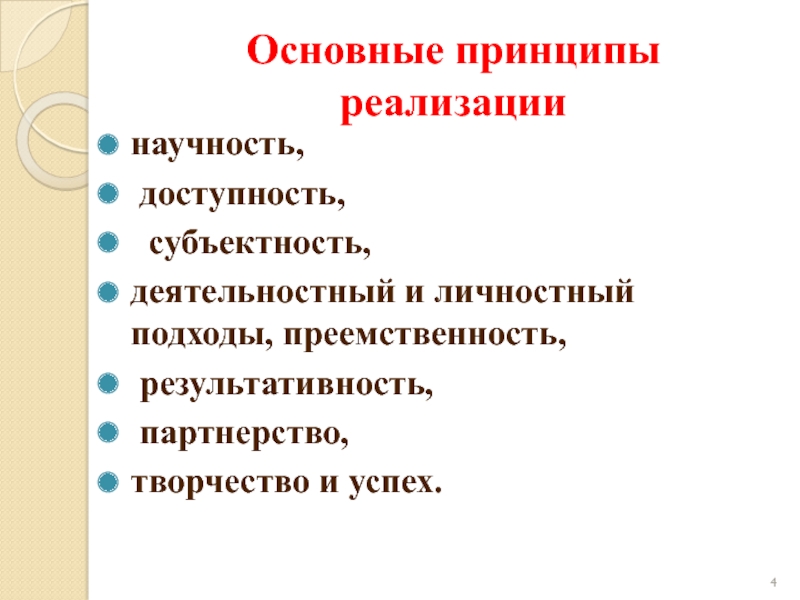 Основные принципы реализации

• научность,
• доступность,
• субъектность,
• деятельностный и личностный подходы, преемственность,
• результативность,
• партнерство,
• творчество и успех.

4